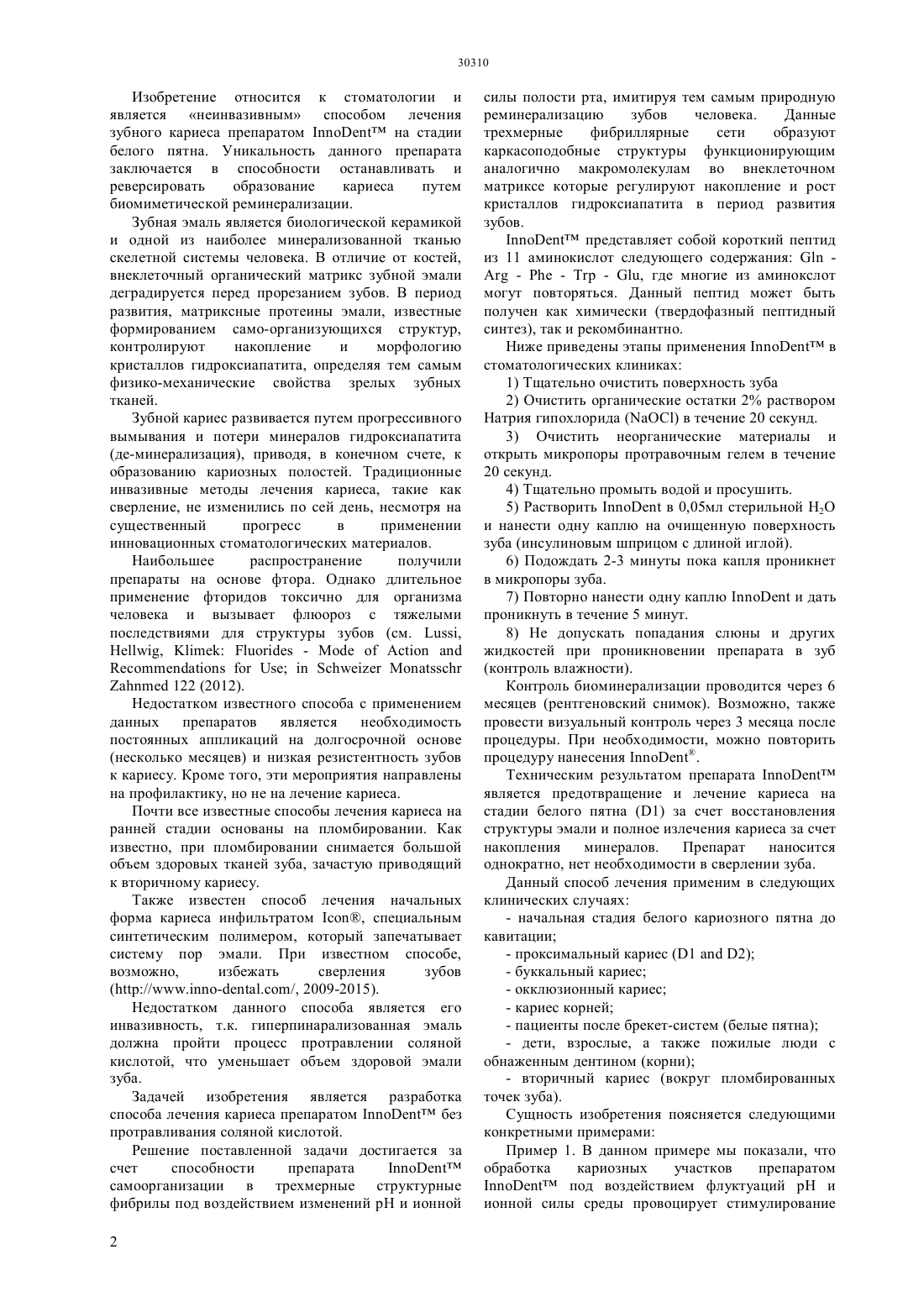 30310

Изобретение относится к стоматологии и является «неинвазивным» способом лечения зубного кариеса препаратом InnoDent™ на стадии белого пятна. Уникальность данного препарата заключается в способности останавливать и реверсировать образование кариеса путем биомиметической реминерализации.

Зубная эмаль является биологической керамикой и одной из наиболее минерализованной тканью скелетной системы человека. В отличие от костей, внеклеточный органический матрикс зубной эмали деградируется перед прорезанием зубов. В период развития, матриксные протеины эмали, известные формированием само-организующихся структур, контролируют накопление и морфологию кристаллов гидроксиапатита, определяя тем самым физико-механические свойства зрелых зубных тканей.

Зубной кариес развивается путем прогрессивного вымывания и потери минералов гидроксиапатита (де-минерализация), приводя, в конечном счете, к образованию кариозных полостей. Традиционные инвазивные методы лечения кариеса, такие как сверление, не изменились по сей день, несмотря на существенный прогресс в применении инновационных стоматологических материалов.

Наибольшее распространение получили препараты на основе фтора. Однако длительное применение фторидов токсично для организма человека и вызывает флюороз с тяжелыми последствиями для структуры зубов (см. Lussi, Hellwig, Klimek: Fluorides - Mode of Action and Recommendations for Use; in Schweizer Monatsschr Zahnmed 122 (2012).

Недостатком известного способа с применением данных препаратов является необходимость постоянных аппликаций на долгосрочной основе (несколько месяцев) и низкая резистентность зубов к кариесу. Кроме того, эти мероприятия направлены на профилактику, но не на лечение кариеса.

Почти все известные способы лечения кариеса на ранней стадии основаны на пломбировании. Как известно, при пломбировании снимается большой объем здоровых тканей зуба, зачастую приводящий к вторичному кариесу.

Также известен способ лечения начальных форма кариеса инфильтратом Icon®, специальным синтетическим полимером, который запечатывает систему пор эмали. При известном способе, возможно, избежать сверления зубов (http://www.inno-dental.com/, 2009-2015).

Недостатком данного способа является его инвазивность, т.к. гиперпинарализованная эмаль должна пройти процесс протравлении соляной кислотой, что уменьшает объем здоровой эмали зуба.

Задачей изобретения является разработка способа лечения кариеса препаратом InnoDent™ без протравливания соляной кислотой.

Решение поставленной задачи достигается за счет способности препарата InnoDent™ самоорганизации в трехмерные структурные фибрилы под воздействием изменений pH и ионной силы полости рта, имитируя тем самым природную реминерализацию зубов человека. Данные трехмерные фибриллярные сети образуют каркасоподобные структуры функционирующим аналогично макромолекулам во внеклеточном матриксе которые регулируют накопление и рост кристаллов гидроксиапатита в период развития зубов.

InnoDent™ представляет собой короткий пептид из 11 аминокислот следующего содержания: Gln - Arg - Phe - Trp - Glu, где многие из аминокслот могут повторяться. Данный пептид может быть получен как химически (твердофазный пептидный синтез), так и рекомбинантно.

Ниже приведены этапы применения InnoDent™ в стоматологических клиниках:

1) Тщательно очистить поверхность зуба

2) Очистить органические остатки 2% раствором Натрия гипохлорида (NaOCl) в течение 20 секунд.

3) Очистить неорганические материалы и открыть микропоры протравочным гелем в течение 20 секунд.

4) Тщательно промыть водой и просушить.

5) Растворить InnoDent в 0,05мл стерильной $H_2O$ и нанести одну каплю на очищенную поверхность зуба (инсулиновым шприцом с длиной иглой).

6) Подождать 2-3 минуты пока капля проникнет в микропоры зуба.

7) Повторно нанести одну каплю InnoDent и дать проникнуть в течение 5 минут.

8) Не допускать попадания слюны и других жидкостей при проникновении препарата в зуб (контроль влажности).

Контроль биоминерализации проводится через 6 месяцев (рентгеновский снимок). Возможно, также провести визуальный контроль через 3 месяца после процедуры. При необходимости, можно повторить процедуру нанесения InnoDent®.

Техническим результатом препарата InnoDent™ является предотвращение и лечение кариеса на стадии белого пятна (D1) за счет восстановления структуры эмали и полное излечения кариеса за счет накопления минералов. Препарат наносится однократно, нет необходимости в сверлении зуба.

Данный способ лечения применим в следующих клинических случаях:

- начальная стадия белого кариозного пятна до кавитации;

- проксимальный кариес (D1 and D2);

- буккальный кариес;

- окклюзионный кариес;

- кариес корней;

- пациенты после брекет-систем (белые пятна);

- дети, взрослые, а также пожилые люди с обнаженным дентином (корни);

- вторичный кариес (вокруг пломбированных точек зуба).

Сущность изобретения поясняется следующими конкретными примерами:

Пример 1. В данном примере мы показали, что обработка кариозных участков препаратом InnoDent™ под воздействием флуктуаций pH и ионной силы среды провоцирует стимулирование

2